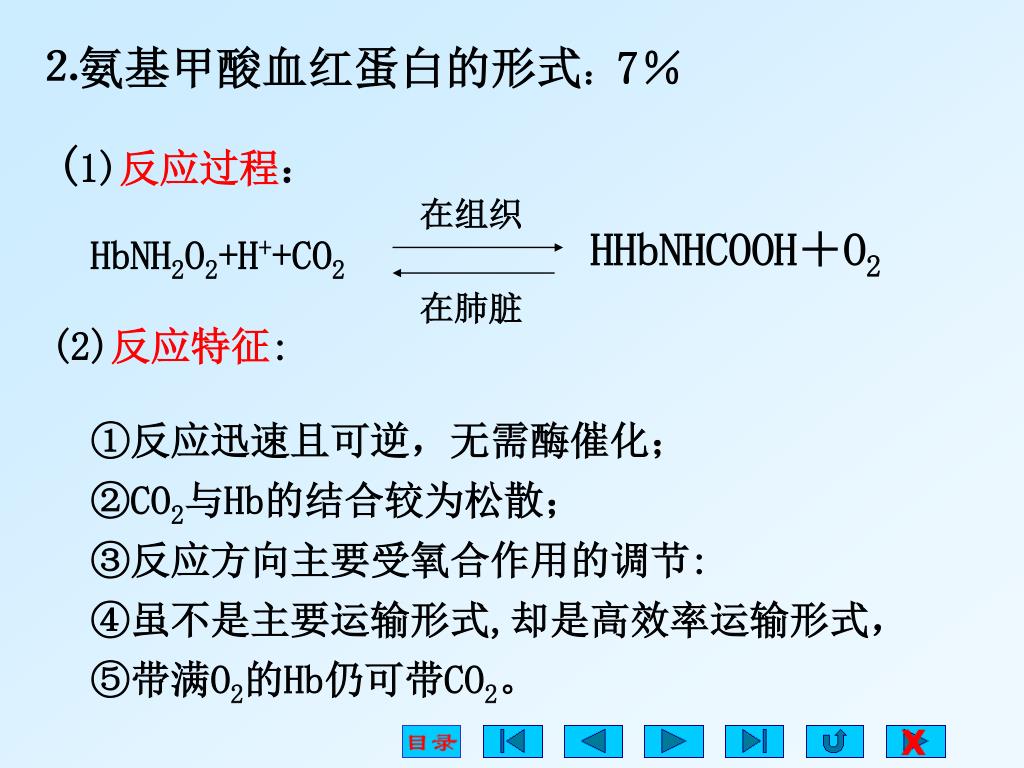 2.氨基甲酸血红蛋白的形式：7%

(1)反应过程：

$HbNH_2O_2+H^++CO_2 \underset{在肺脏}{\overset{在组织}{\rightleftharpoons}} HHbNHCOOH+O_2$

(2)反应特征:

①反应迅速且可逆，无需酶催化；
②$CO_2$与Hb的结合较为松散；
③反应方向主要受氧合作用的调节:
④虽不是主要运输形式,却是高效率运输形式，
⑤带满$O_2$的Hb仍可带$CO_2$。

目录